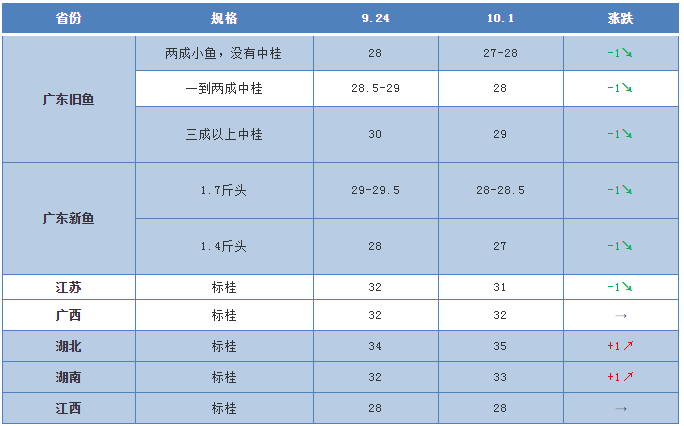 | 省份 | 规格 | 9.24 | 10.1 | 涨跌 |
|---|---|---|---|---|
| 广东旧鱼 | 两成小鱼，没有中桂 | 28 | 27-28 | -1↘ |
|  | 一到两成中桂 | 28.5-29 | 28 | -1↘ |
|  | 三成以上中桂 | 30 | 29 | -1↘ |
| 广东新鱼 | 1.7斤头 | 29-29.5 | 28-28.5 | -1↘ |
|  | 1.4斤头 | 28 | 27 | -1↘ |
| 江苏 | 标桂 | 32 | 31 | -1↘ |
| 广西 | 标桂 | 32 | 32 | → |
| 湖北 | 标桂 | 34 | 35 | +1↗ |
| 湖南 | 标桂 | 32 | 33 | +1↗ |
| 江西 | 标桂 | 28 | 28 | → |